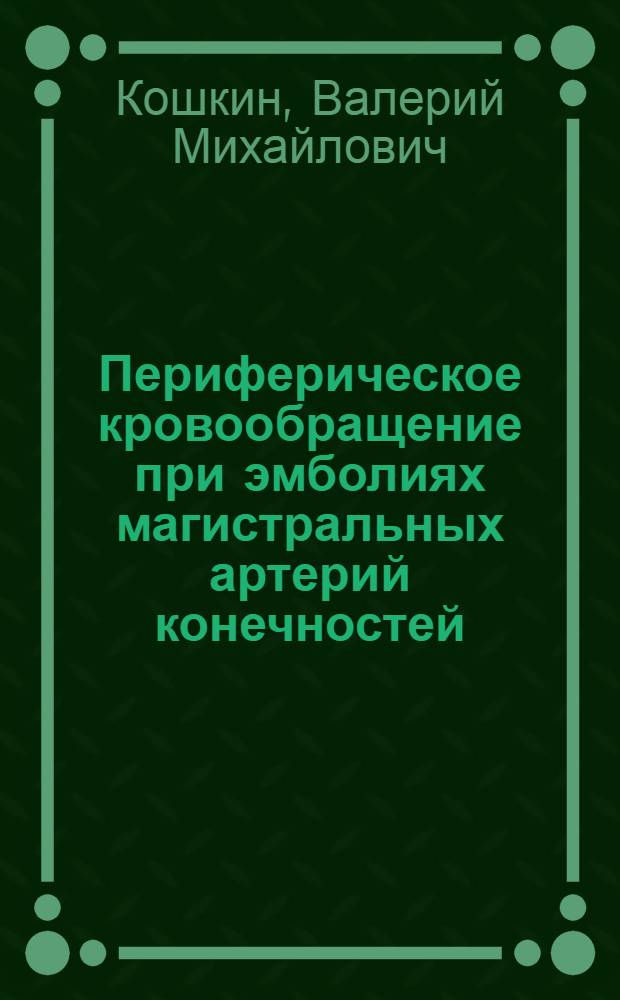 Кошкин, Валерий Михайлович

Периферическое кровообращение при эмболиях магистральных артерий конечностей